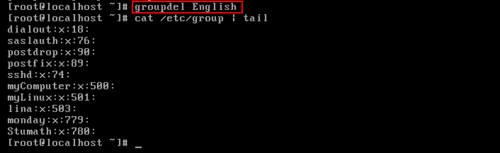 [root@localhost ~]# groupdel English
[root@localhost ~]# cat /etc/group | tail
dialout:x:18:
saslauth:x:76:
postdrop:x:90:
postfix:x:89:
sshd:x:74:
myComputer:x:500:
myLinux:x:501:
lina:x:503:
monday:x:779:
Stumath:x:780:
[root@localhost ~]# _